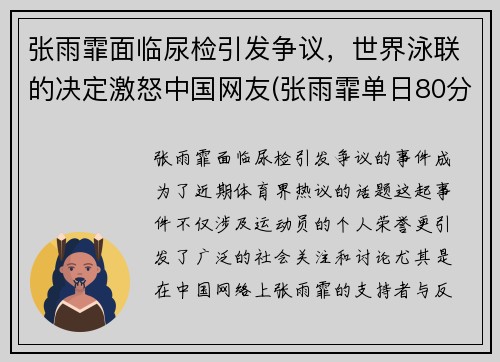 张雨霏面临尿检引发争议，世界泳联的决定激怒中国网友(张雨霏单日80分

张雨霏面临尿检引发争议的事件成为了近期体育界热议的话题这起事件不仅涉及运动员的个人荣誉更引发了广泛的社会关注和讨论尤其是在中国网络上张雨霏的支持者与反